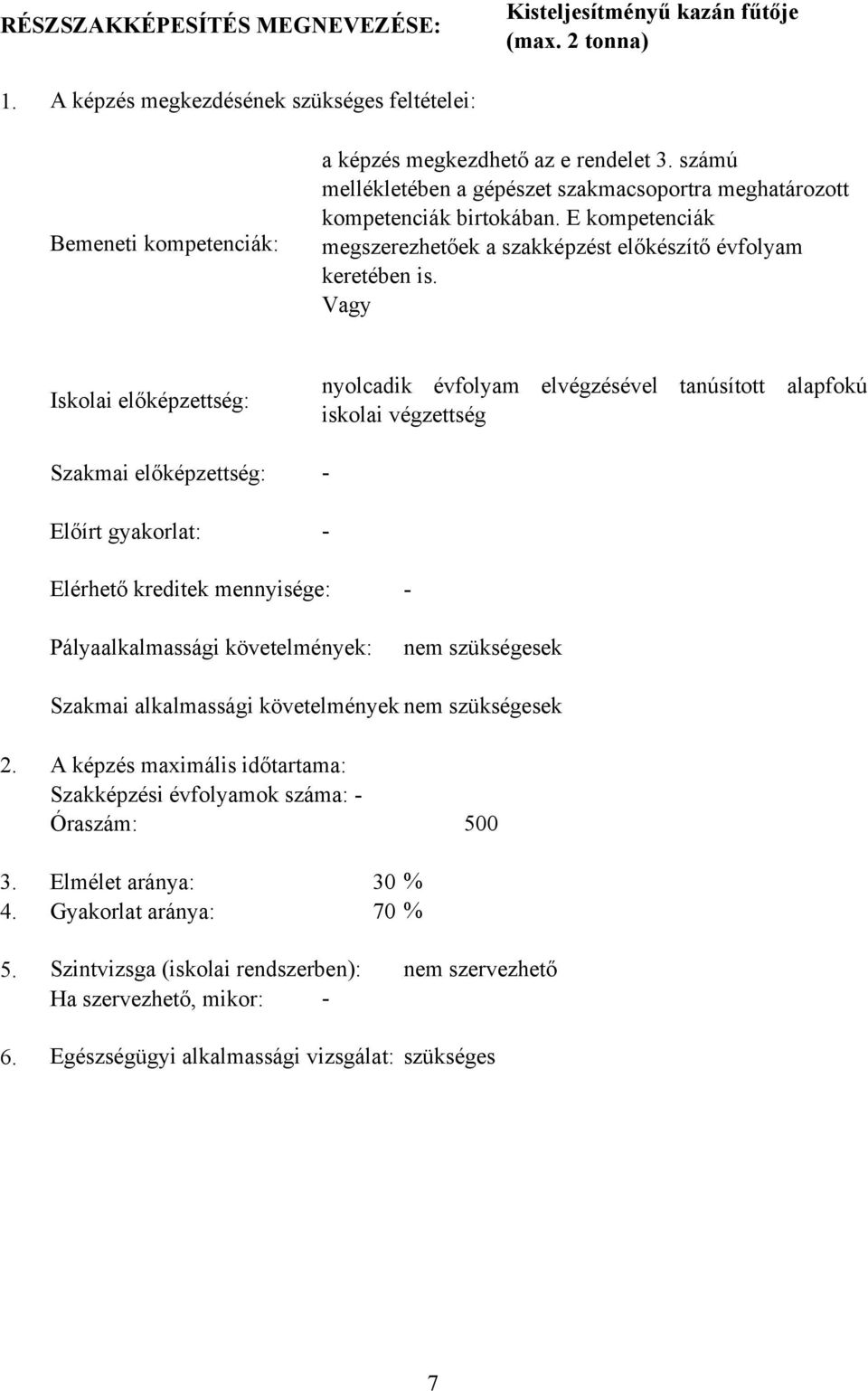 RÉSZSZAKKÉPESÍTÉS MEGNEVEZÉSE: Kisteljesítményű kazán fűtője (max. 2 tonna)

1. A képzés megkezdésének szükséges feltételei:

Bemeneti kompetenciák: a képzés megkezdhető az e rendelet 3. számú mellékletében a gépészet szakmacsoportra meghatározott kompetenciák birtokában. E kompetenciák megszerezhetőek a szakképzést előkészítő évfolyam keretében is.
Vagy

Iskolai előképzettség: nyolcadik évfolyam elvégzésével tanúsított alapfokú iskolai végzettség

Szakmai előképzettség: -

Előírt gyakorlat: -

Elérhető kreditek mennyisége: -

Pályaalkalmassági követelmények: nem szükségesek

Szakmai alkalmassági követelmények nem szükségesek

2. A képzés maximális időtartama:
Szakképzési évfolyamok száma: -
Óraszám: 500

3. Elmélet aránya: 30 %
4. Gyakorlat aránya: 70 %

5. Szintvizsga (iskolai rendszerben): nem szervezhető
Ha szervezhető, mikor: -

6. Egészségügyi alkalmassági vizsgálat: szükséges

7